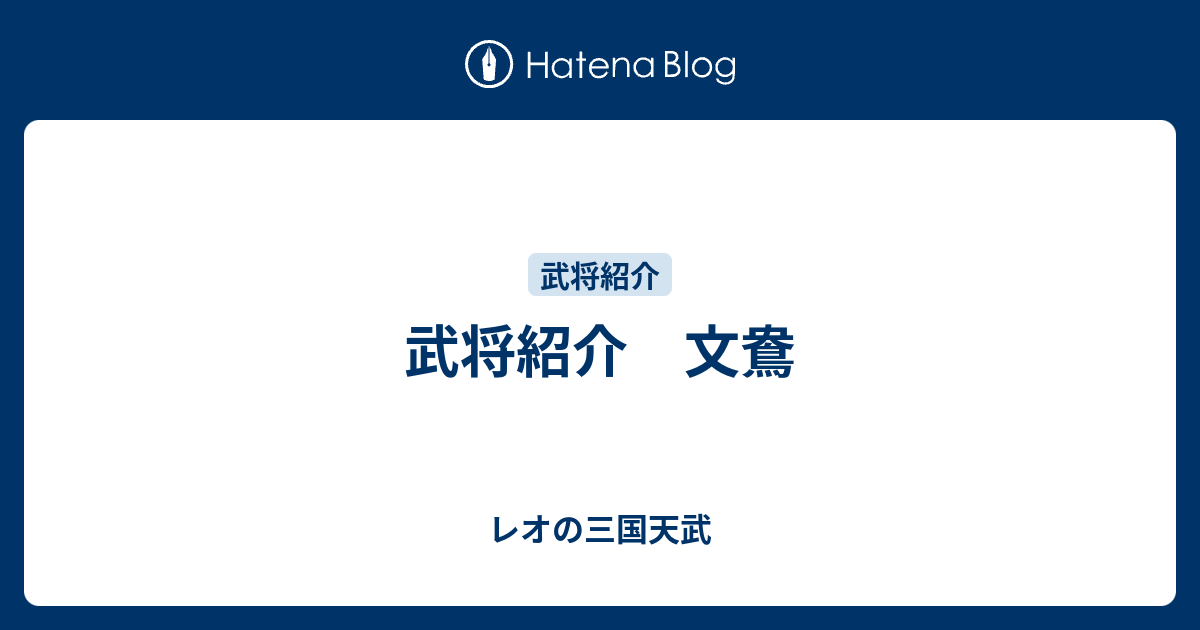 Hatena Blog

武将紹介

武将紹介　文鴦

レオの三国天武